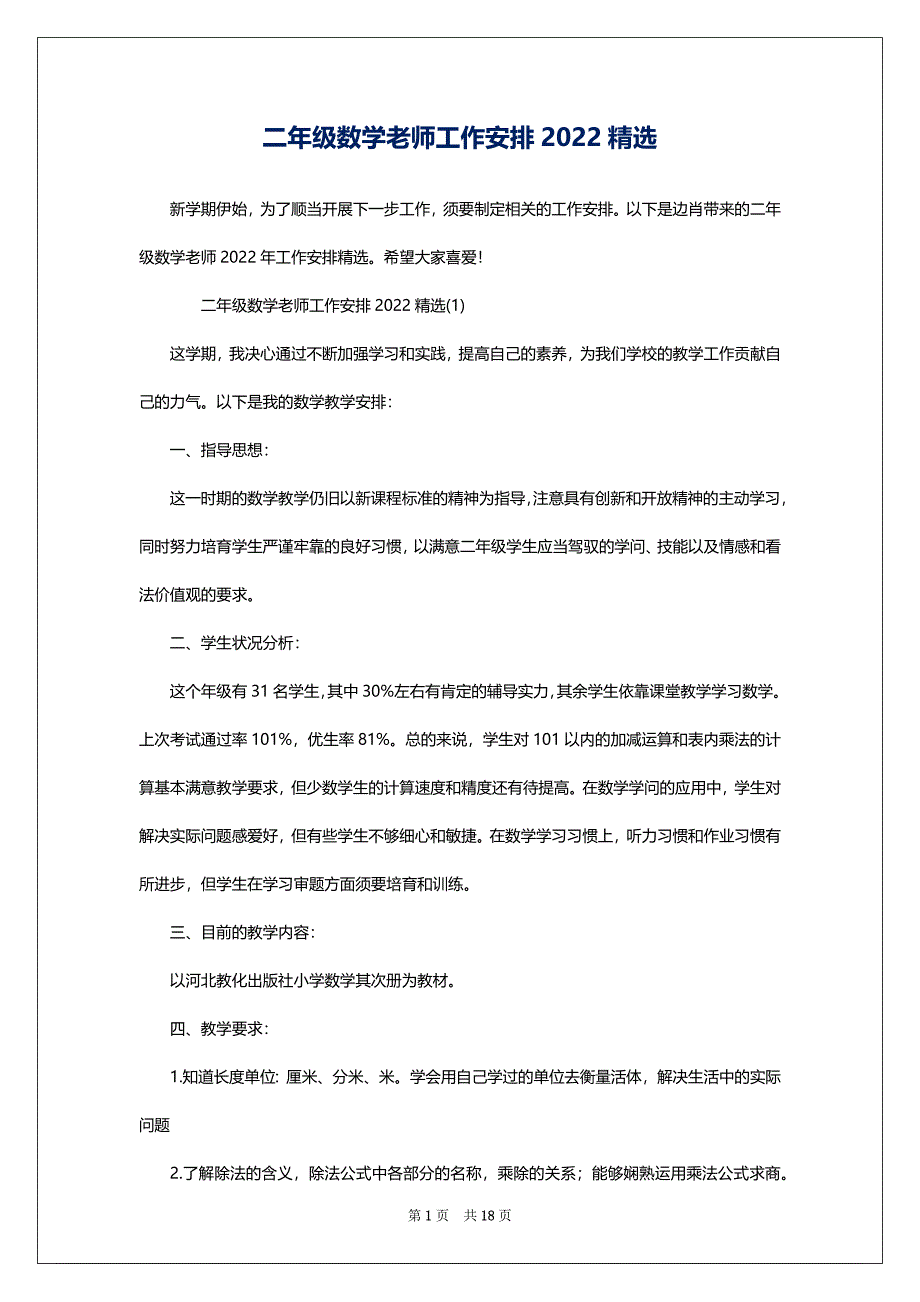 二年级数学老师工作安排 2022 精选

新学期伊始，为了顺当开展下一步工作，须要制定相关的工作安排。以下是边肖带来的二年级数学老师 2022 年工作安排精选。希望大家喜爱!

二年级数学老师工作安排 2022 精选(1)

这学期，我决心通过不断加强学习和实践，提高自己的素养，为我们学校的教学工作贡献自己的力气。以下是我的数学教学安排：

一、指导思想：

这一时期的数学教学仍旧以新课程标准的精神为指导，注意具有创新和开放精神的主动学习，同时努力培育学生严谨牢靠的良好习惯，以满意二年级学生应当驾驭的学问、技能以及情感和看法价值观的要求。

二、学生状况分析：

这个年级有 31 名学生，其中 30%左右有肯定的辅导实力，其余学生依靠课堂教学学习数学。上次考试通过率 101%，优生率 81%。总的来说，学生对 101 以内的加减运算和表内乘法的计算基本满意教学要求，但少数学生的计算速度和精度还有待提高。在数学学问的应用中，学生对解决实际问题感爱好，但有些学生不够细心和敏捷。在数学学习习惯上，听力习惯和作业习惯有所进步，但学生在学习审题方面须要培育和训练。

三、目前的教学内容：

以河北教化出版社小学数学其次册为教材。

四、教学要求：

1.知道长度单位: 厘米、分米、米。学会用自己学过的单位去衡量活体，解决生活中的实际问题

2.了解除法的含义，除法公式中各部分的名称，乘除的关系；能够娴熟运用乘法公式求商。

第 1 页 共 18 页